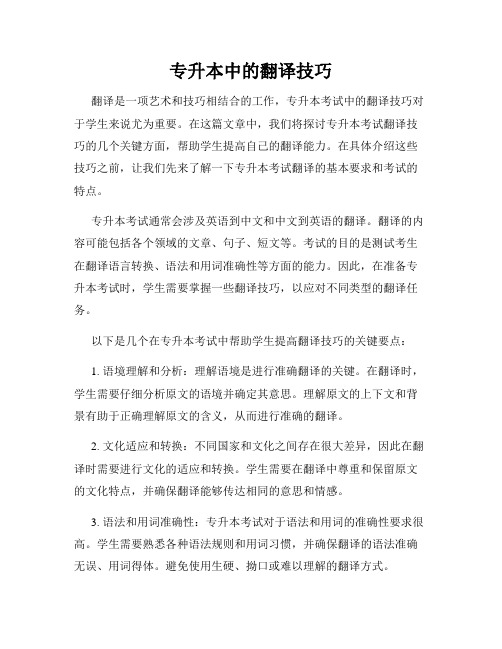 专升本中的翻译技巧

翻译是一项艺术和技巧相结合的工作，专升本考试中的翻译技巧对于学生来说尤为重要。在这篇文章中，我们将探讨专升本考试翻译技巧的几个关键方面，帮助学生提高自己的翻译能力。在具体介绍这些技巧之前，让我们先来了解一下专升本考试翻译的基本要求和考试的特点。

专升本考试通常会涉及英语到中文和中文到英语的翻译。翻译的内容可能包括各个领域的文章、句子、短文等。考试的目的是测试考生在翻译语言转换、语法和用词准确性等方面的能力。因此，在准备专升本考试时，学生需要掌握一些翻译技巧，以应对不同类型的翻译任务。

以下是几个在专升本考试中帮助学生提高翻译技巧的关键要点：

1. 语境理解和分析：理解语境是进行准确翻译的关键。在翻译时，学生需要仔细分析原文的语境并确定其意思。理解原文的上下文和背景有助于正确理解原文的含义，从而进行准确的翻译。

2. 文化适应和转换：不同国家和文化之间存在很大差异，因此在翻译时需要进行文化的适应和转换。学生需要在翻译中尊重和保留原文的文化特点，并确保翻译能够传达相同的意思和情感。

3. 语法和用词准确性：专升本考试对于语法和用词的准确性要求很高。学生需要熟悉各种语法规则和用词习惯，并确保翻译的语法准确无误、用词得体。避免使用生硬、拗口或难以理解的翻译方式。